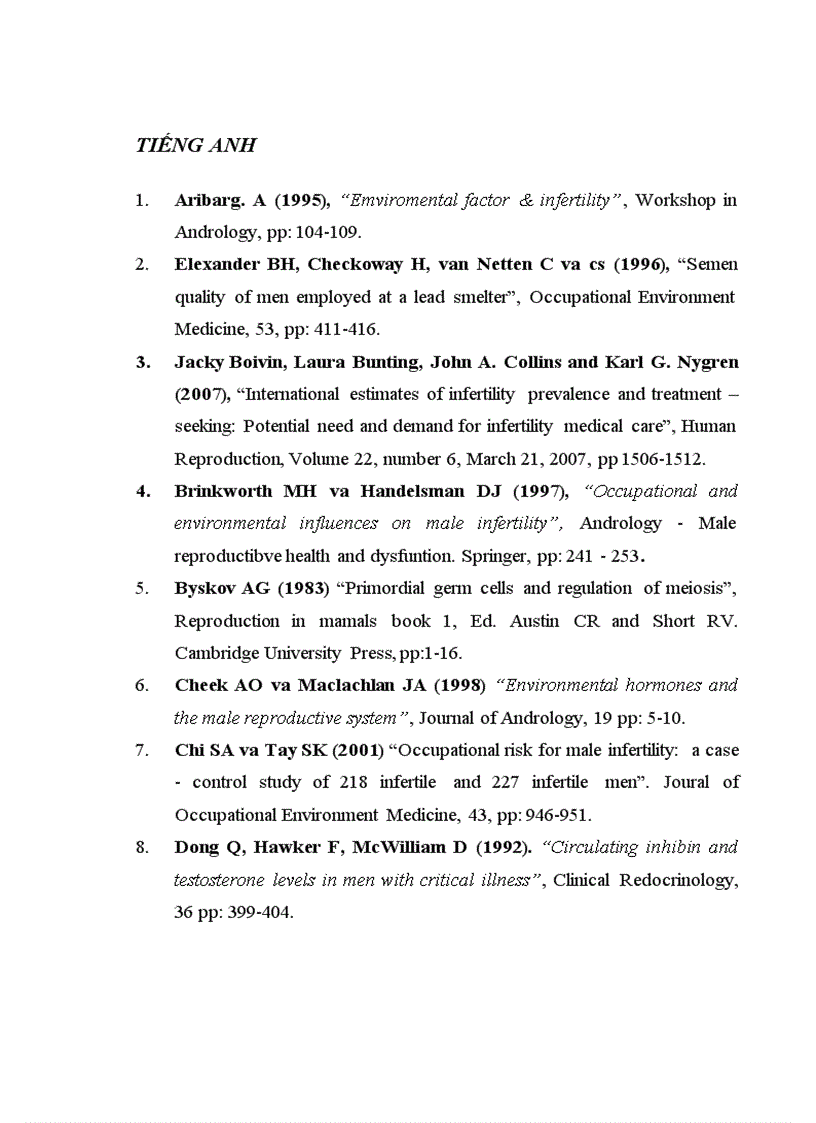 TIẾNG ANH

1. Aribarg. A (1995), "Emviromental factor & infertility", Workshop in Andrology, pp: 104-109.

2. Elexander BH, Checkoway H, van Netten C va cs (1996), "Semen quality of men employed at a lead smelter", Occupational Environment Medicine, 53, pp: 411-416.

3. Jacky Boivin, Laura Bunting, John A. Collins and Karl G. Nygren (2007), "International estimates of infertility prevalence and treatment – seeking: Potential need and demand for infertility medical care", Human Reproduction, Volume 22, number 6, March 21, 2007, pp 1506-1512.

4. Brinkworth MH va Handelsman DJ (1997), "Occupational and environmental influences on male infertility", Andrology - Male reproductibve health and dysfuntion. Springer, pp: 241 - 253.

5. Byskov AG (1983) "Primordial germ cells and regulation of meiosis", Reproduction in mamals book 1, Ed. Austin CR and Short RV. Cambridge University Press, pp:1-16.

6. Cheek AO va Maclachlan JA (1998) "Environmental hormones and the male reproductive system", Journal of Andrology, 19 pp: 5-10.

7. Chi SA va Tay SK (2001) "Occupational risk for male infertility: a case - control study of 218 infertile and 227 infertile men". Joural of Occupational Environment Medicine, 43, pp: 946-951.

8. Dong Q, Hawker F, McWilliam D (1992). "Circulating inhibin and testosterone levels in men with critical illness", Clinical Redocrinology, 36 pp: 399-404.